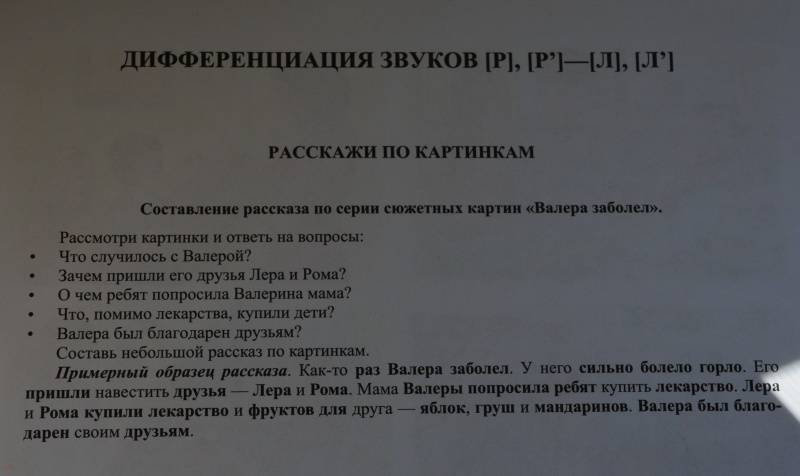 ДИФФЕРЕНЦИАЦИЯ ЗВУКОВ [Р], [Р']—[Л], [Л']

РАССКАЖИ ПО КАРТИНКАМ

Составление рассказа по серии сюжетных картин «Валера заболел».

Рассмотри картинки и ответь на вопросы:
• Что случилось с Валерой?
• Зачем пришли его друзья Лера и Рома?
• О чем ребят попросила Валерина мама?
• Что, помимо лекарства, купили дети?
• Валера был благодарен друзьям?
Составь небольшой рассказ по картинкам.

Примерный образец рассказа. Как-то раз Валера заболел. У него сильно болело горло. Его пришли навестить друзья — Лера и Рома. Мама Валеры попросила ребят купить лекарство. Лера и Рома купили лекарство и фруктов для друга — яблок, груш и мандаринов. Валера был благодарен своим друзьям.